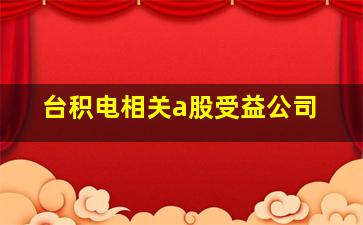 台积电相关a股受益公司